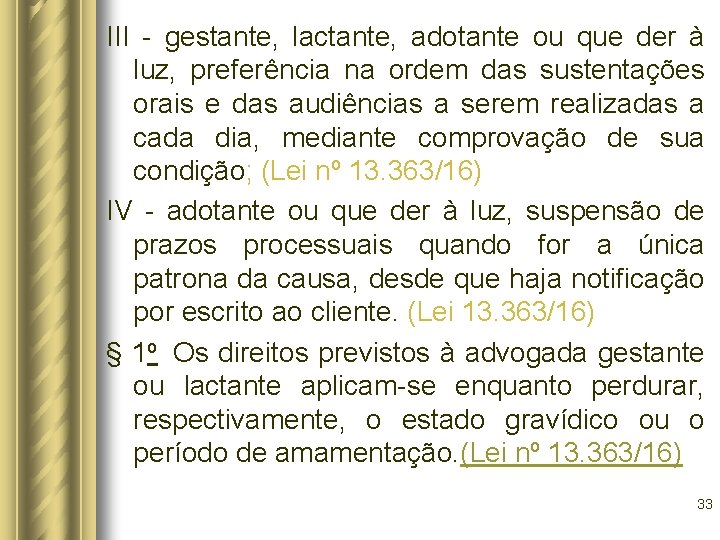 III - gestante, lactante, adotante ou que der à luz, preferência na ordem das sustentações orais e das audiências a serem realizadas a cada dia, mediante comprovação de sua condição; (Lei nº 13.363/16)

IV - adotante ou que der à luz, suspensão de prazos processuais quando for a única patrona da causa, desde que haja notificação por escrito ao cliente. (Lei 13.363/16)

§ 1º Os direitos previstos à advogada gestante ou lactante aplicam-se enquanto perdurar, respectivamente, o estado gravídico ou o período de amamentação.(Lei nº 13.363/16)

33